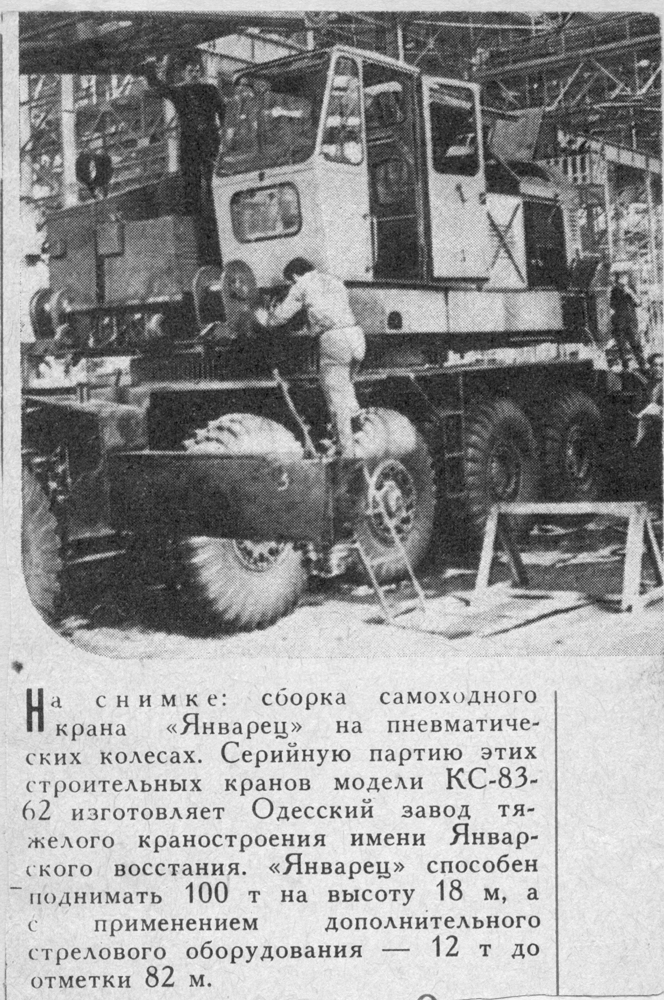 На снимке: сборка самоходного крана «Январец» на пневматических колесах. Серийную партию этих строительных кранов модели КС-83-62 изготовляет Одесский завод тяжелого краностроения имени Январского восстания. «Январец» способен поднимать 100 т на высоту 18 м, а с применением дополнительного стрелового оборудования — 12 т до отметки 82 м.